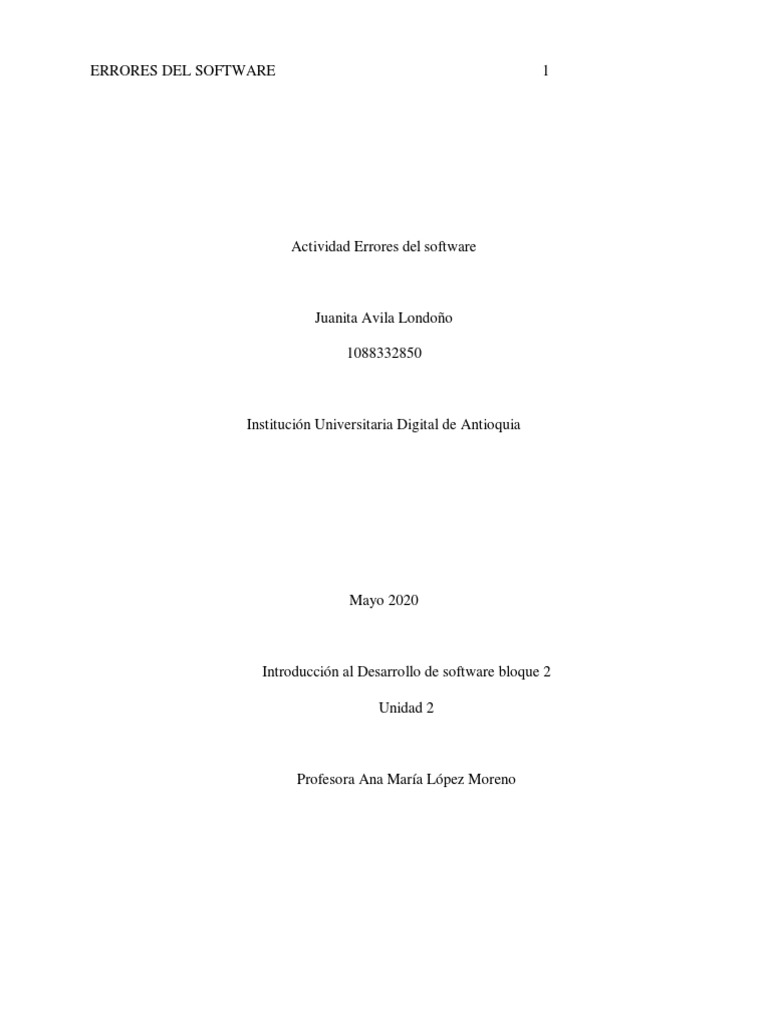 ERRORES DEL SOFTWARE 1

Actividad Errores del software

Juanita Avila Londoño

1088332850

Institución Universitaria Digital de Antioquia

Mayo 2020

Introducción al Desarrollo de software bloque 2

Unidad 2

Profesora Ana María López Moreno